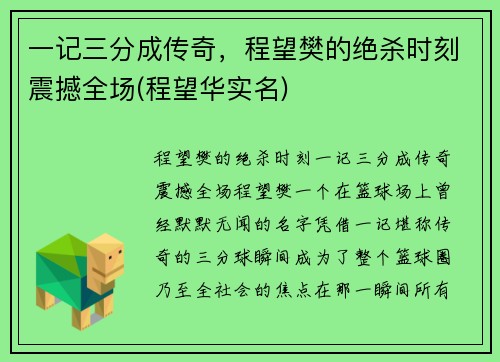 一记三分成传奇，程望樊的绝杀时刻震撼全场(程望华实名)

程望樊的绝杀时刻一记三分成传奇震撼全场程望樊一个在篮球场上曾经默默无闻的名字凭借一记堪称传奇的三分球瞬间成为了整个篮球圈乃至全社会的焦点在那一瞬间所有